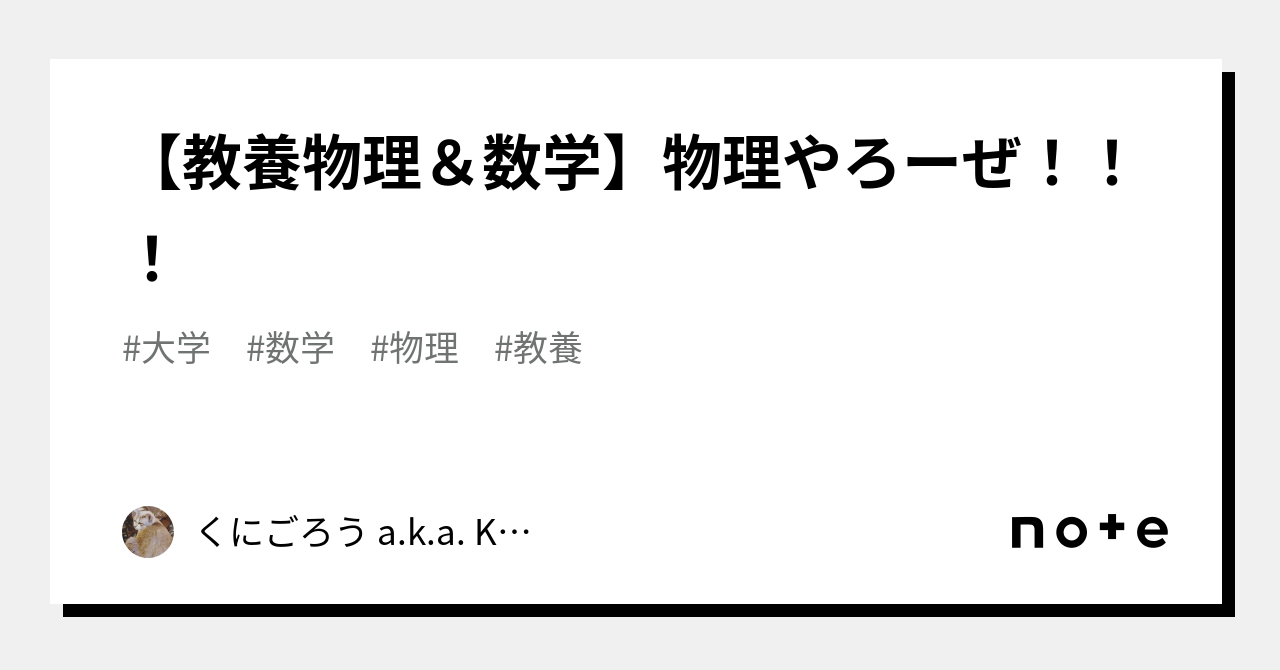 【教養物理＆数学】物理やろーぜ！！！

#大学　#数学　#物理　#教養

くにごろう a.k.a. K…

note